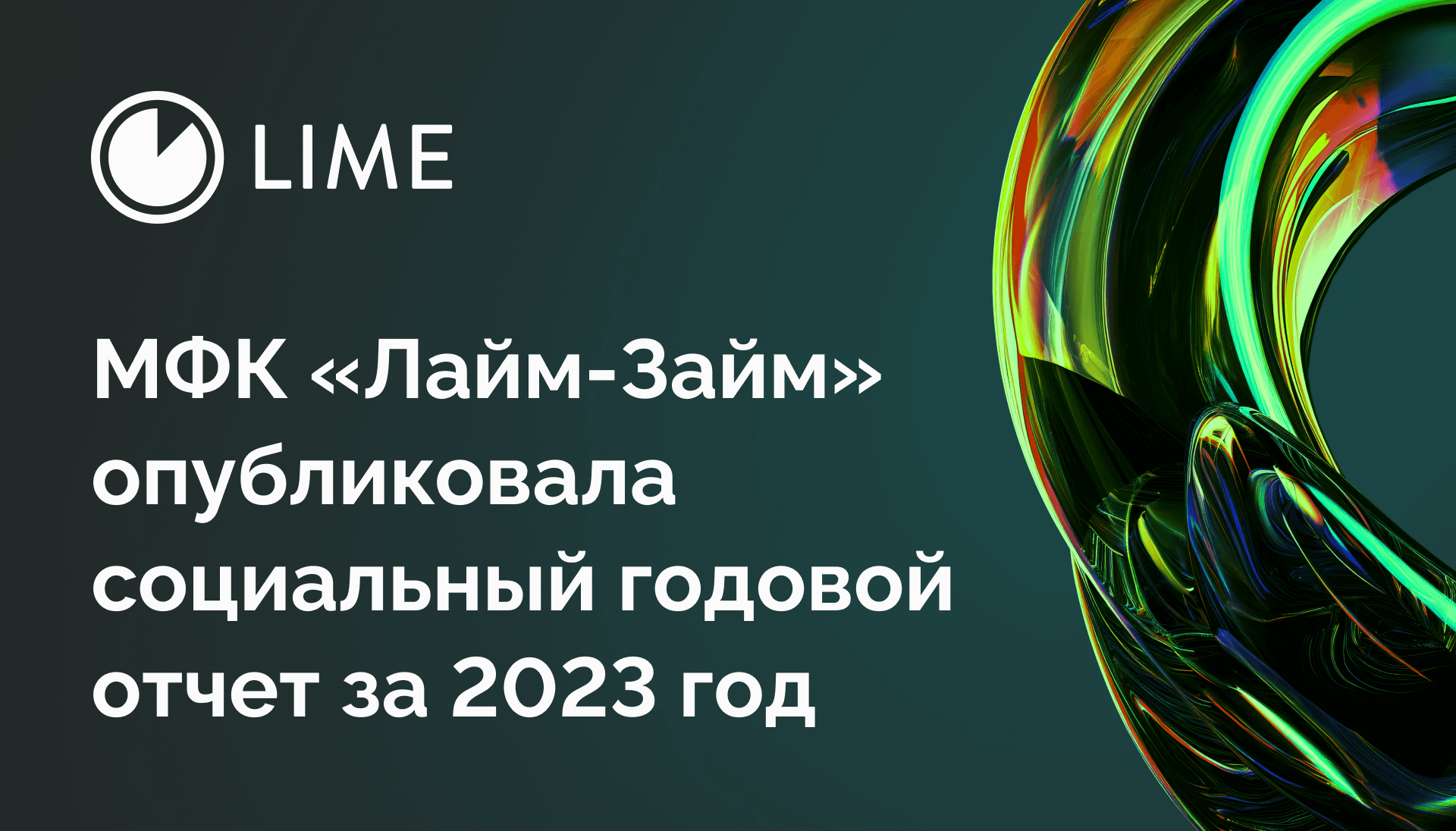 LIME

МФК «Лайм-Займ» опубликовала социальный годовой отчет за 2023 год